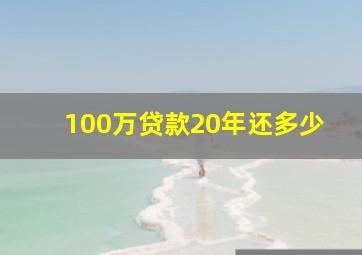 100万贷款20年还多少